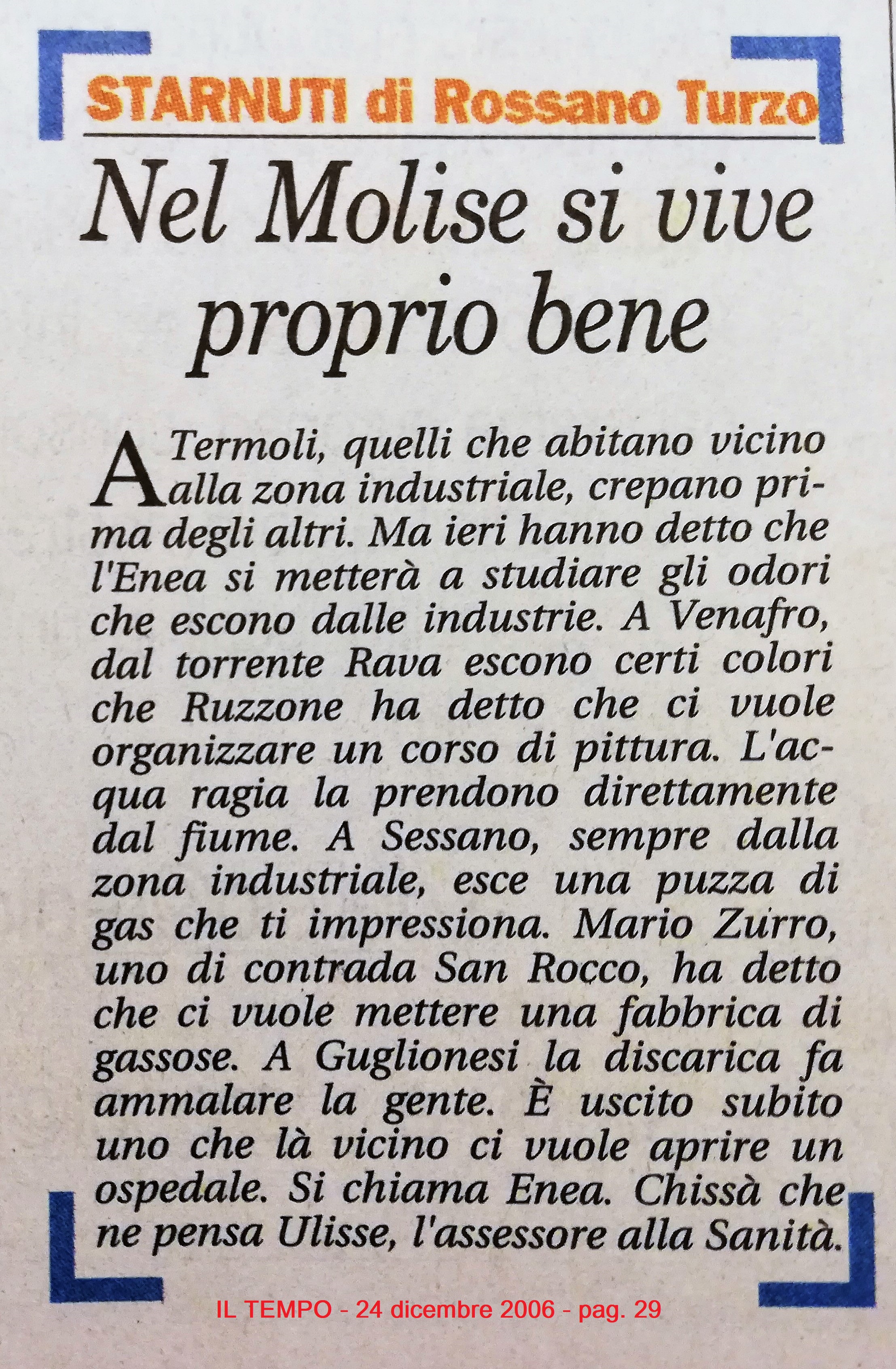 STARNUTI di Rossano Turzo

Nel Molise si vive proprio bene

A Termoli, quelli che abitano vicino alla zona industriale, crepano prima degli altri. Ma ieri hanno detto che l'Enea si metterà a studiare gli odori che escono dalle industrie. A Venafro, dal torrente Rava escono certi colori che Ruzzone ha detto che ci vuole organizzare un corso di pittura. L'acqua ragia la prendono direttamente dal fiume. A Sessano, sempre dalla zona industriale, esce una puzza di gas che ti impressiona. Mario Zurro, uno di contrada San Rocco, ha detto che ci vuole mettere una fabbrica di gassose. A Guglionesi la discarica fa ammalare la gente. È uscito subito uno che là vicino ci vuole aprire un ospedale. Si chiama Enea. Chissà che ne pensa Ulisse, l'assessore alla Sanità.

IL TEMPO - 24 dicembre 2006 - pag. 29